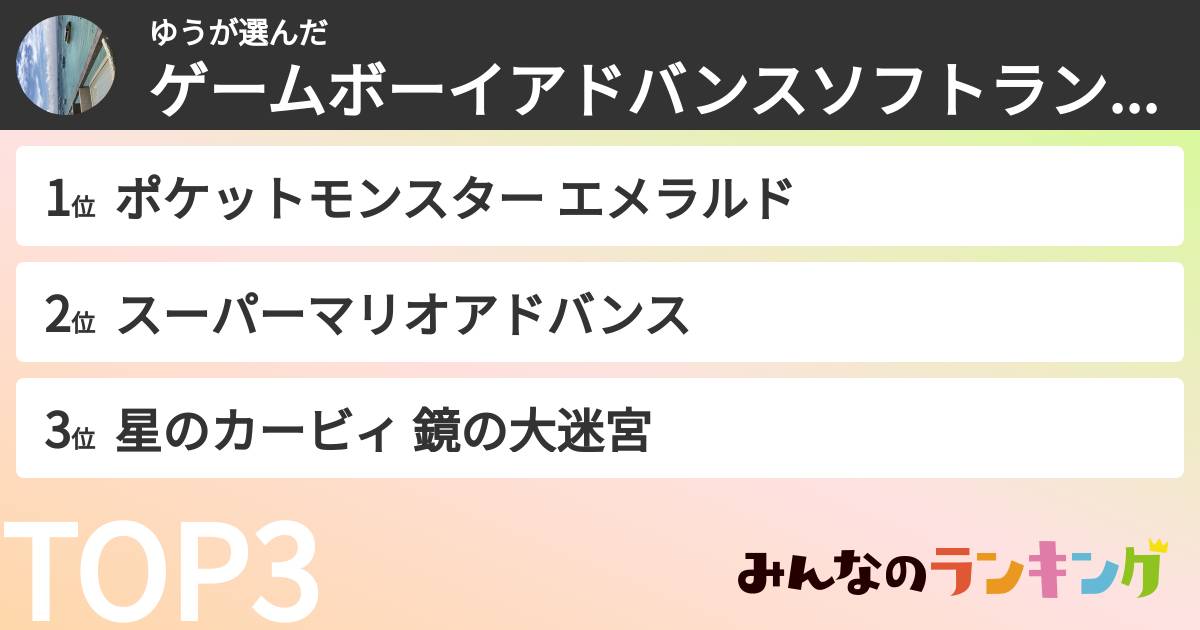 ゆうが選んだ
ゲームボーイアドバンスソフトラン...

1位 ポケットモンスター エメラルド

2位 スーパーマリオアドバンス

3位 星のカービィ 鏡の大迷宮

TOP3

みんなのランキング